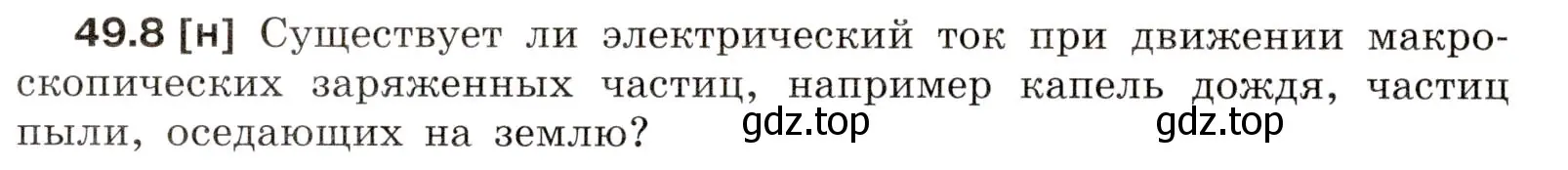 49.8 [н] Существует ли электрический ток при движении макроскопических заряженных частиц, например капель дождя, частиц пыли, оседающих на землю?

gdz.top gdz.top